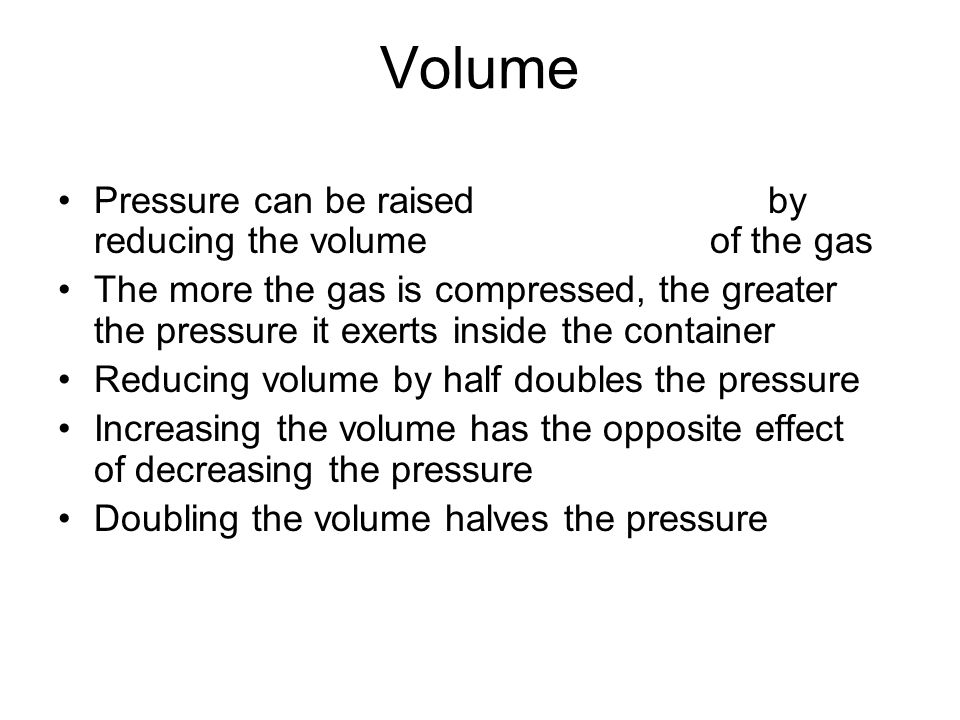 Volume

• Pressure can be raised by reducing the volume of the gas
• The more the gas is compressed, the greater the pressure it exerts inside the container
• Reducing volume by half doubles the pressure
• Increasing the volume has the opposite effect of decreasing the pressure
• Doubling the volume halves the pressure